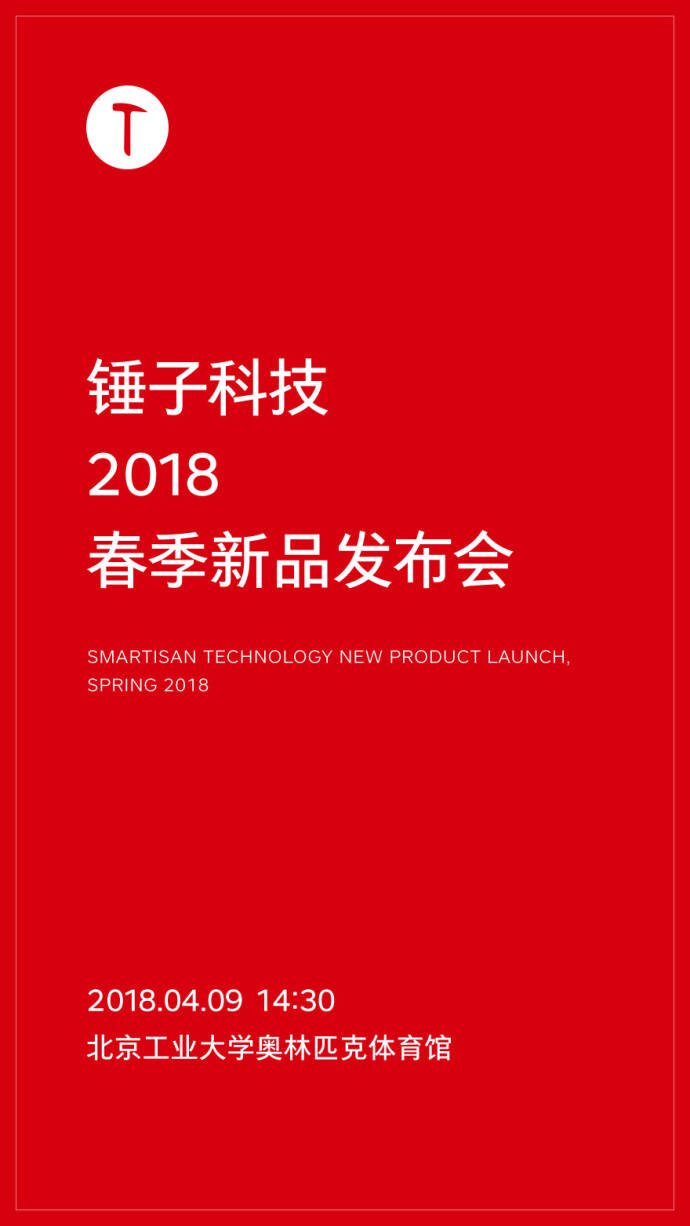 T

锤子科技
2018
春季新品发布会

SMARTISAN TECHNOLOGY NEW PRODUCT LAUNCH, SPRING 2018

2018.04.09 14:30
北京工业大学奥林匹克体育馆